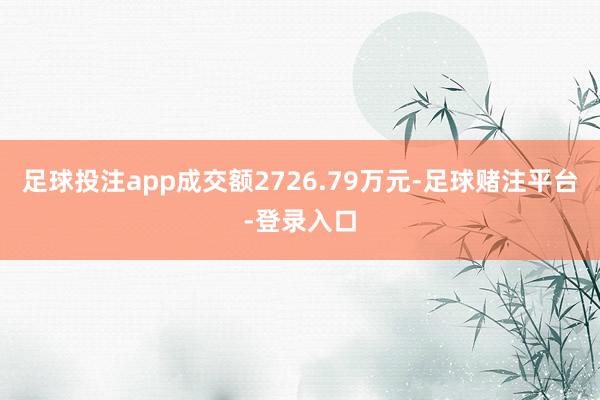 足球投注app成交额2726.79万元-足球赌注平台-登录入口